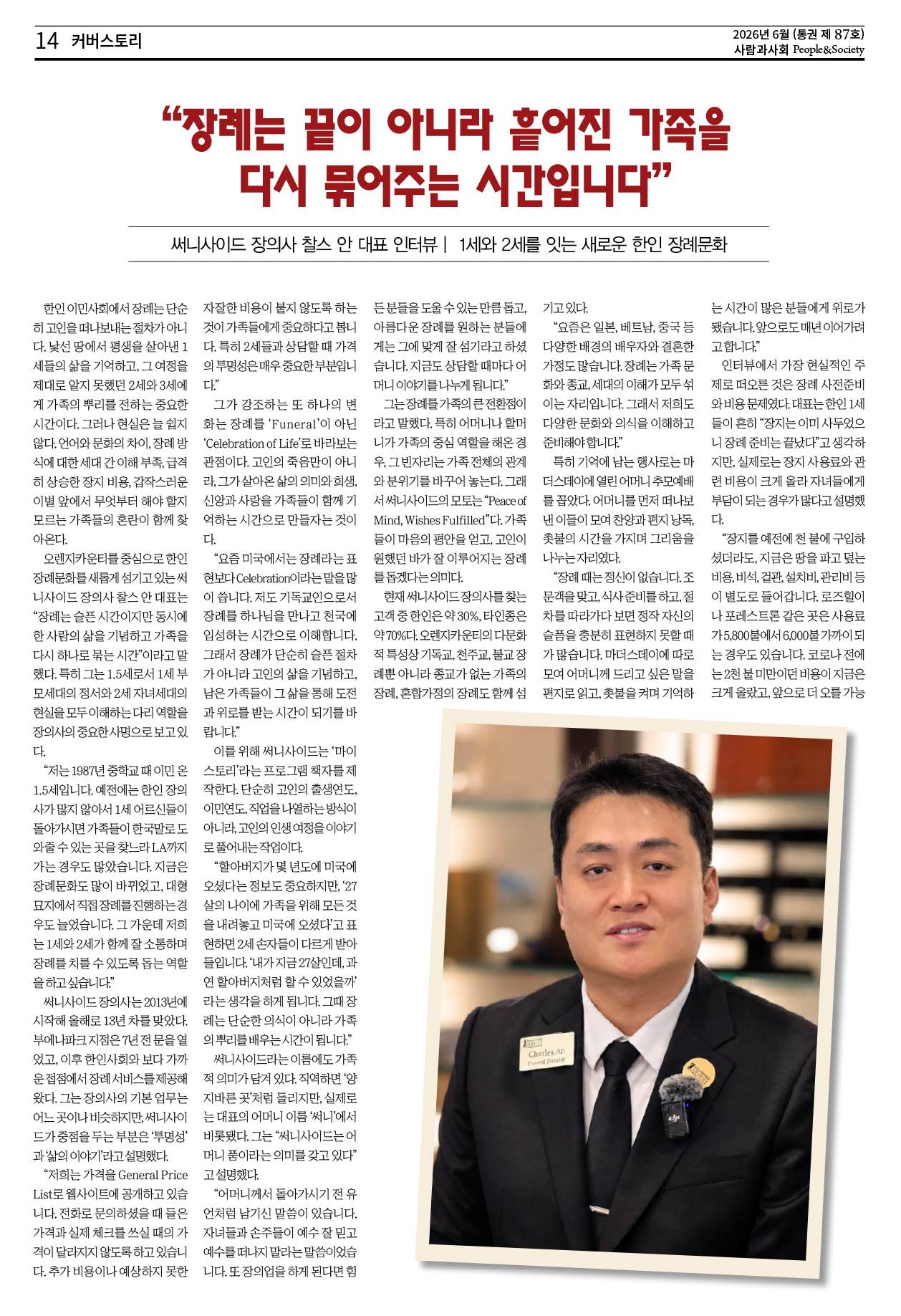 14 커버스토리

2026년 6월 (통권 제 87호)
사람과사회 People&Society

“장례는 끝이 아니라 흩어진 가족을 다시 묶어주는 시간입니다”

써니사이드 장의사 찰스 안 대표 인터뷰 | 1세와 2세를 잇는 새로운 한인 장례문화

한인 이민사회에서 장례는 단순히 고인을 떠나보내는 절차가 아니다. 낯선 땅에서 평생을 살아낸 1세들의 삶을 기억하고, 그 여정을 제대로 알지 못했던 2세와 3세에게 가족의 뿌리를 전하는 중요한 시간이다. 그러나 현실은 늘 쉽지 않다. 언어와 문화의 차이, 장례 방식에 대한 세대 간 이해 부족, 급격히 상승한 장지 비용, 갑작스러운 이별 앞에서 무엇부터 해야 할지 모르는 가족들의 혼란이 함께 찾아온다.

오렌지카운티를 중심으로 한인 장례문화를 새롭게 섬기고 있는 써니사이드 장의사 찰스 안 대표는 “장례는 슬픈 시간이지만 동시에 한 사람의 삶을 기념하고 가족을 다시 하나로 묶는 시간”이라고 말했다. 특히 그는 1.5세로서 1세 부모세대의 정서와 2세 자녀세대의 현실을 모두 이해하는 다리 역할을 장의사의 중요한 사명으로 보고 있다.

“저는 1987년 중학교 때 이민 온 1.5세입니다. 예전에는 한인 장의사가 많지 않아서 1세 어르신들이 돌아가시면 가족들이 한국말로 도와줄 수 있는 곳을 찾느라 LA까지 가는 경우도 많았습니다. 지금은 장례문화도 많이 바뀌었고, 대형 묘지에서 직접 장례를 진행하는 경우도 늘었습니다. 그 가운데 저희는 1세와 2세가 함께 잘 소통하며 장례를 치를 수 있도록 돕는 역할을 하고 싶습니다.”

써니사이드 장의사는 2013년에 시작해 올해로 13년 차를 맞았다. 부에나파크 지점은 7년 전 문을 열었고, 이후 한인사회와 보다 가까운 접점에서 장례 서비스를 제공해 왔다. 그는 장의사의 기본 업무는 어느 곳이나 비슷하지만, 써니사이드가 중점을 두는 부분은 ‘투명성’과 ‘삶의 이야기’라고 설명했다.

“저희는 가격을 General Price List로 웹사이트에 공개하고 있습니다. 전화로 문의하셨을 때 들은 가격과 실제 체크를 쓰실 때의 가격이 달라지지 않도록 하고 있습니다. 추가 비용이나 예상하지 못한 자잘한 비용이 붙지 않도록 하는 것이 가족들에게 중요하다고 봅니다. 특히 2세들과 상담할 때 가격의 투명성은 매우 중요한 부분입니다.”

그가 강조하는 또 하나의 변화는 장례를 ‘Funeral’이 아닌 ‘Celebration of Life’로 바라보는 관점이다. 고인의 죽음만이 아니라, 그가 살아온 삶의 의미와 희생, 신앙과 사랑을 가족들이 함께 기억하는 시간으로 만들자는 것이다.

“요즘 미국에서는 장례라는 표현보다 Celebration이라는 말을 많이 씁니다. 저도 기독교인으로서 장례를 하나님을 만나고 천국에 입성하는 시간으로 이해합니다. 그래서 장례가 단순히 슬픈 절차가 아니라 고인의 삶을 기념하고, 남은 가족들이 그 삶을 통해 도전과 위로를 받는 시간이 되기를 바랍니다.”

이를 위해 써니사이드는 ‘마이 스토리’라는 프로그램 책자를 제작한다. 단순히 고인의 출생연도, 이민연도, 직업을 나열하는 방식이 아니라, 고인의 인생 여정을 이야기로 풀어내는 작업이다.

“할아버지가 몇 년도에 미국에 오셨다는 정보도 중요하지만, ‘27살의 나이에 가족을 위해 모든 것을 내려놓고 미국에 오셨다’고 표현하면 2세 손자들이 다르게 받아들입니다. ‘내가 지금 27살인데, 과연 할아버지처럼 할 수 있었을까’라는 생각을 하게 됩니다. 그때 장례는 단순한 의식이 아니라 가족의 뿌리를 배우는 시간이 됩니다.”

써니사이드라는 이름에도 가족적 의미가 담겨 있다. 직역하면 ‘양지바른 곳’처럼 들리지만, 실제로는 대표의 어머니 이름 ‘써니’에서 비롯됐다. 그는 “써니사이드는 어머니 품이라는 의미를 갖고 있다”고 설명했다.

“어머니께서 돌아가시기 전 유언처럼 남기신 말씀이 있습니다. 자녀들과 손주들이 예수 잘 믿고 예수를 떠나지 말라는 말씀이었습니다. 또 장의업을 하게 된다면 힘든 분들을 도울 수 있는 만큼 돕고, 아름다운 장례를 원하는 분들에게는 그에 맞게 잘 섬기라고 하셨습니다. 지금도 상담할 때마다 어머니 이야기를 나누게 됩니다.”

그는 장례를 가족의 큰 전환점이라고 말했다. 특히 어머니나 할머니가 가족의 중심 역할을 해온 경우, 그 빈자리는 가족 전체의 관계와 분위기를 바꾸어 놓는다. 그래서 써니사이드의 모토는 “Peace of Mind, Wishes Fulfilled”다. 가족들이 마음의 평안을 얻고, 고인이 원했던 바가 잘 이루어지는 장례를 돕겠다는 의미다.

현재 써니사이드 장의사를 찾는 고객 중 한인은 약 30%, 타인종은 약 70%다. 오렌지카운티의 다문화적 특성상 기독교, 천주교, 불교 장례뿐 아니라 종교가 없는 가족의 장례, 혼합가정의 장례도 함께 섬기고 있다.

“요즘은 일본, 베트남, 중국 등 다양한 배경의 배우자와 결혼한 가정도 많습니다. 장례는 가족 문화와 종교, 세대의 이해가 모두 섞이는 자리입니다. 그래서 저희도 다양한 문화와 의식을 이해하고 준비해야 합니다.”

특히 기억에 남는 행사로는 마더스데이에 열린 어머니 추모예배를 꼽았다. 어머니를 먼저 떠나보낸 이들이 모여 찬양과 편지 낭독, 촛불의 시간을 가지며 그리움을 나누는 자리였다.

“장례 때는 정신이 없습니다. 조문객을 맞고, 식사 준비를 하고, 절차를 따라가다 보면 정작 자신의 슬픔을 충분히 표현하지 못할 때가 많습니다. 마더스데이에 따로 모여 어머니께 드리고 싶은 말을 편지로 읽고, 촛불을 켜며 기억하는 시간이 많은 분들에게 위로가 됐습니다. 앞으로도 매년 이어가려고 합니다.”

인터뷰에서 가장 현실적인 주제로 떠오른 것은 장례 사전준비와 비용 문제였다. 대표는 한인 1세들이 흔히 “장지는 이미 사두었으니 장례 준비는 끝났다”고 생각하지만, 실제로는 장지 사용료와 관련 비용이 크게 올라 자녀들에게 부담이 되는 경우가 많다고 설명했다.

“장지를 예전에 천 불에 구입하셨더라도, 지금은 땅을 파고 덮는 비용, 비석, 겉관, 설치비, 관리비 등이 별도로 들어갑니다. 로즈힐이나 포레스트론 같은 곳은 사용료가 5,800불에서 6,000불 가까이 되는 경우도 있습니다. 코로나 전에는 2천 불 미만이던 비용이 지금은 크게 올랐고, 앞으로 더 오를 가능

Charles An
Funeral Director